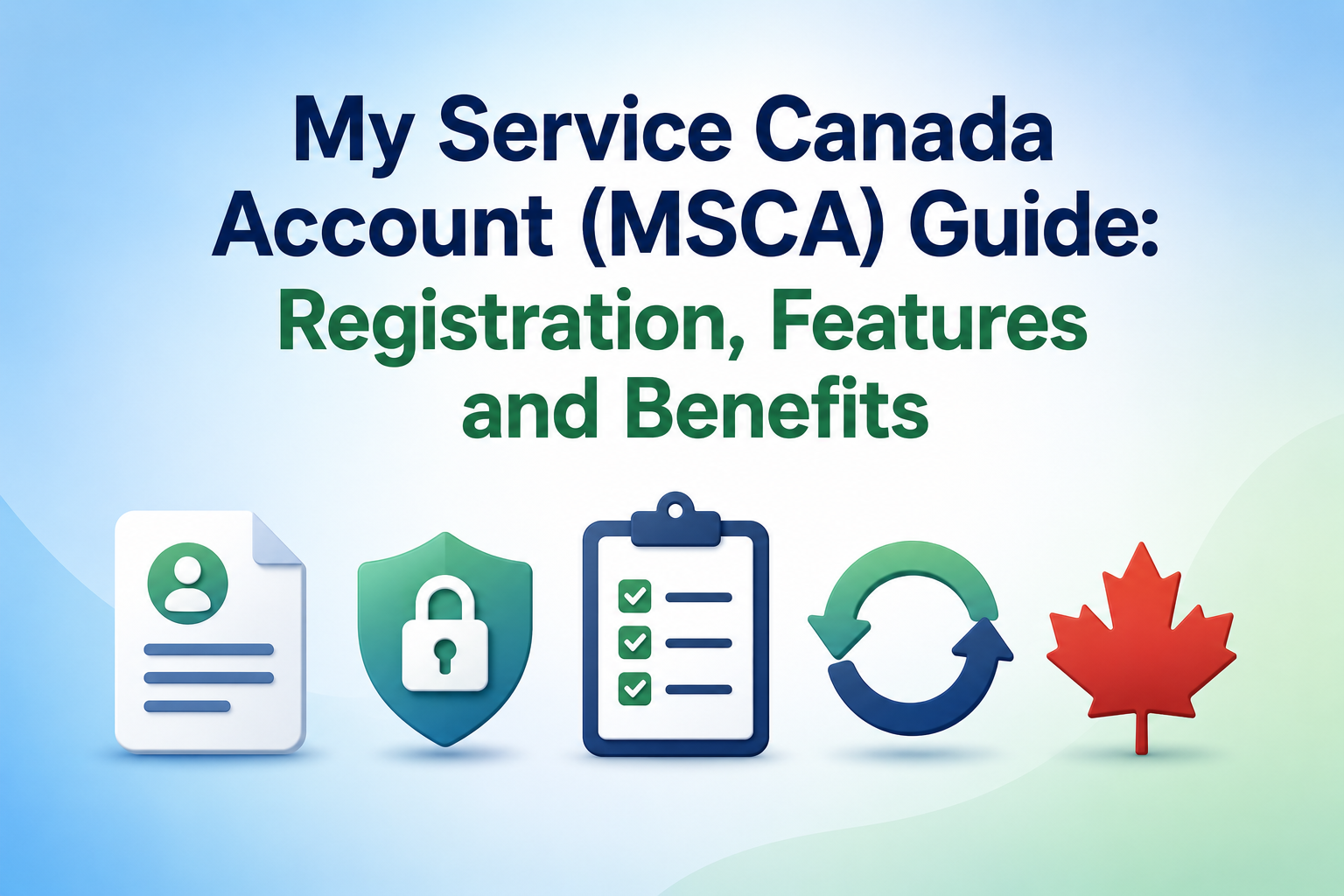 My Service Canada Account (MSCA) Guide: Registration, Features and Benefits